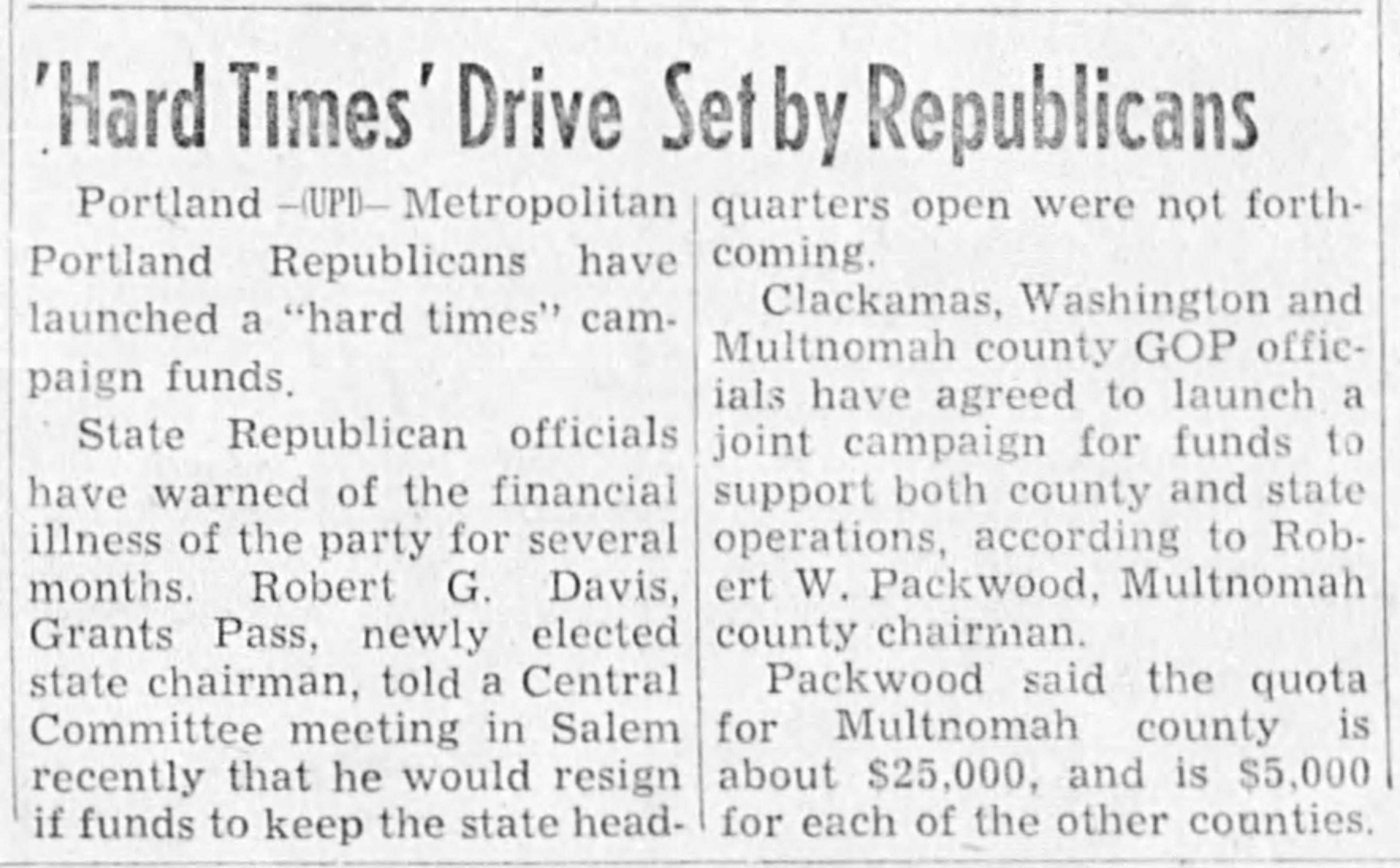 'Hard Times' Drive Set by Republicans

Portland -(UPI)- Metropolitan Portland Republicans have launched a "hard times" campaign funds.

State Republican officials have warned of the financial illness of the party for several months. Robert G. Davis, Grants Pass, newly elected state chairman, told a Central Committee meeting in Salem recently that he would resign if funds to keep the state headquarters open were not forthcoming.

Clackamas, Washington and Multnomah county GOP officials have agreed to launch a joint campaign for funds to support both county and state operations, according to Robert W. Packwood, Multnomah county chairman.

Packwood said the quota for Multnomah county is about $25,000, and is $5,000 for each of the other counties.